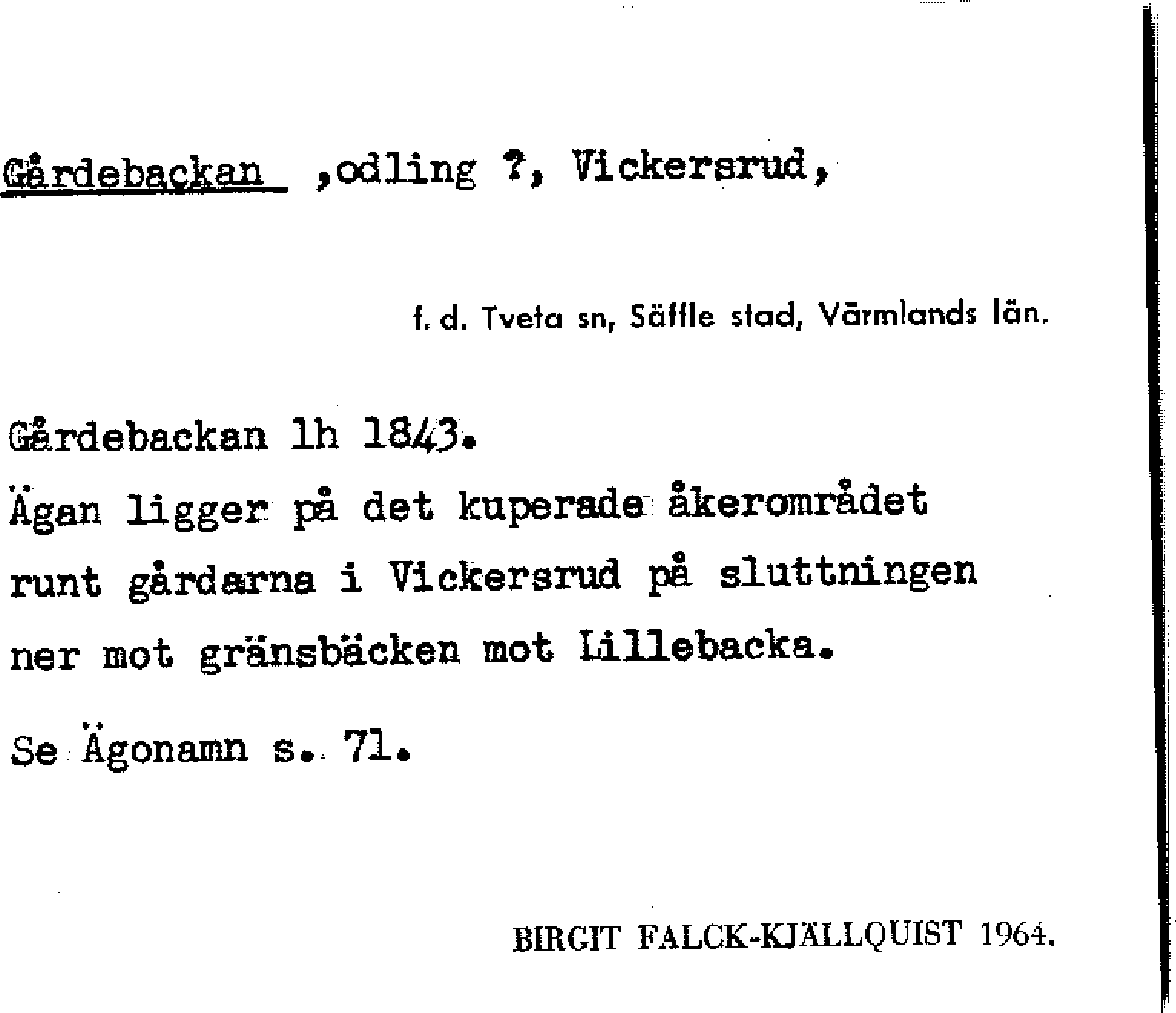 Gårdebackan ,odling ?, Vickersrud,

f. d. Tveta sn, Säffle stad, Värmlands län.

Gårdebackan lh 1843.
Ägan ligger på det kuperade åkerområdet runt gårdarna i Vickersrud på sluttningen ner mot gränsbäcken mot Lillebacka.

Se Ägonamn s. 71.

BIRGIT FALCK-KJÄLLQUIST 1964.